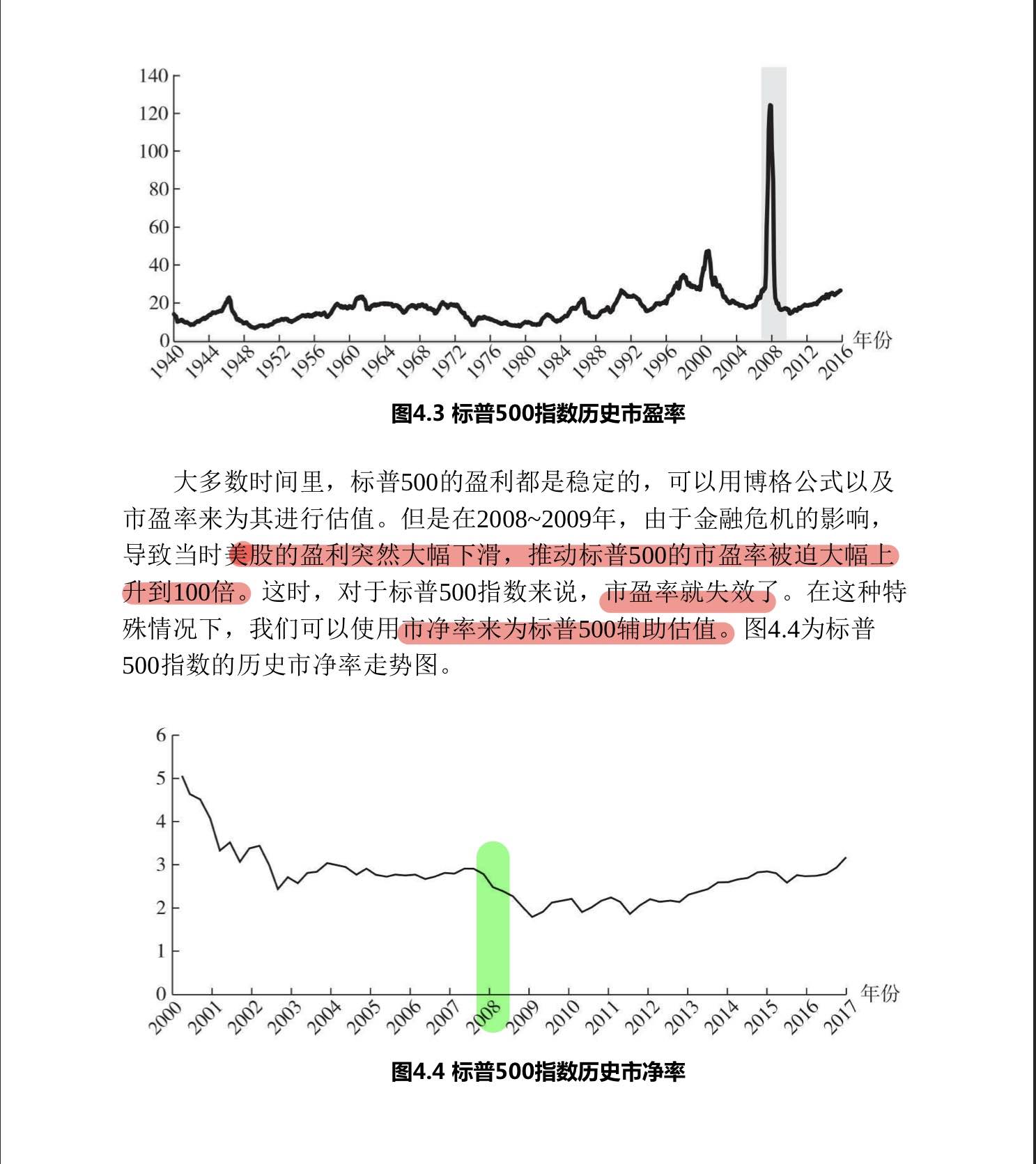 140
120
100
80
60
40
20
0
1940 1944 1948 1952 1956 1960 1964 1968 1972 1976 1980 1984 1988 1992 1996 2000 2004 2008 2012 2016
年份

图4.3 标普500指数历史市盈率

大多数时间里，标普500的盈利都是稳定的，可以用博格公式以及市盈率来为其进行估值。但是在2008~2009年，由于金融危机的影响，导致当时美股的盈利突然大幅下滑，推动标普500的市盈率被迫大幅上升到100倍。这时，对于标普500指数来说，市盈率就失效了。在这种特殊情况下，我们可以使用市净率来为标普500辅助估值。图4.4为标普500指数的历史市净率走势图。

6
5
4
3
2
1
0
2000 2001 2002 2003 2004 2005 2006 2007 2008 2009 2010 2011 2012 2013 2014 2015 2016 2017
年份

图4.4 标普500指数历史市净率